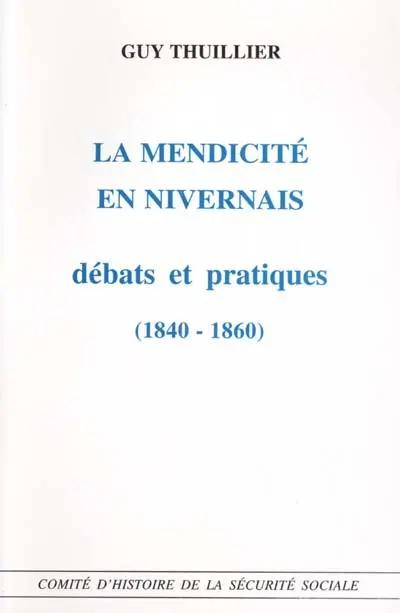 GUY THUILLIER

LA MENDICITÉ EN NIVERNAIS

débats et pratiques

(1840 - 1860)

COMITÉ D'HISTOIRE DE LA SÉCURITÉ SOCIALE